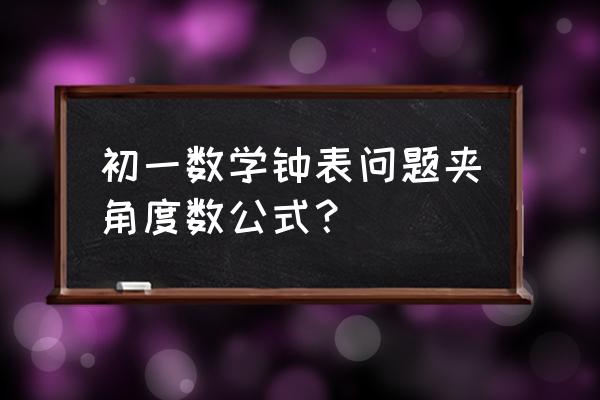 初一数学钟表问题夹角度数公式？